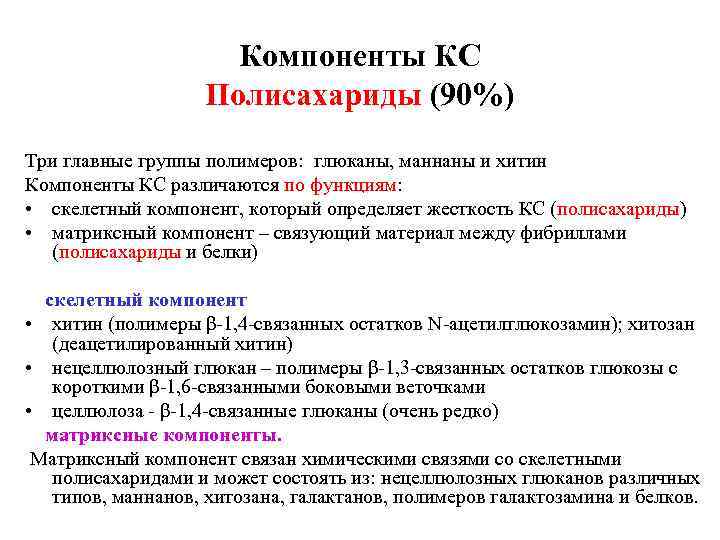 Компоненты КС
Полисахариды (90%)

Три главные группы полимеров: глюканы, маннаны и хитин
Компоненты КС различаются по функциям:
• скелетный компонент, который определяет жесткость КС (полисахариды)
• матриксный компонент – связующий материал между фибриллами (полисахариды и белки)

скелетный компонент
• хитин (полимеры β-1,4-связанных остатков N-ацетилглюкозамин); хитозан (деацетилированный хитин)
• нецеллюлозный глюкан – полимеры β-1,3-связанных остатков глюкозы с короткими β-1,6-связанными боковыми веточками
• целлюлоза - β-1,4-связанные глюканы (очень редко)
матриксные компоненты.
Матриксный компонент связан химическими связями со скелетными полисахаридами и может состоять из: нецеллюлозных глюканов различных типов, маннанов, хитозана, галактанов, полимеров галактозамина и белков.